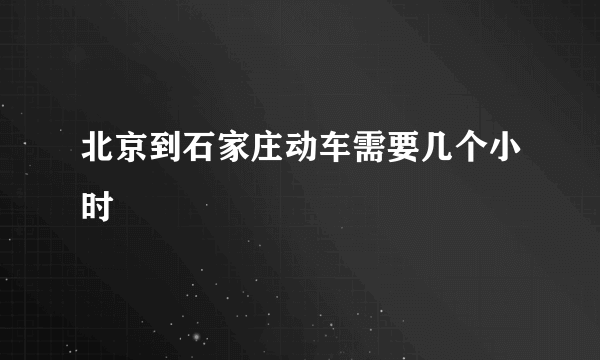 北京到石家庄动车需要几个小时